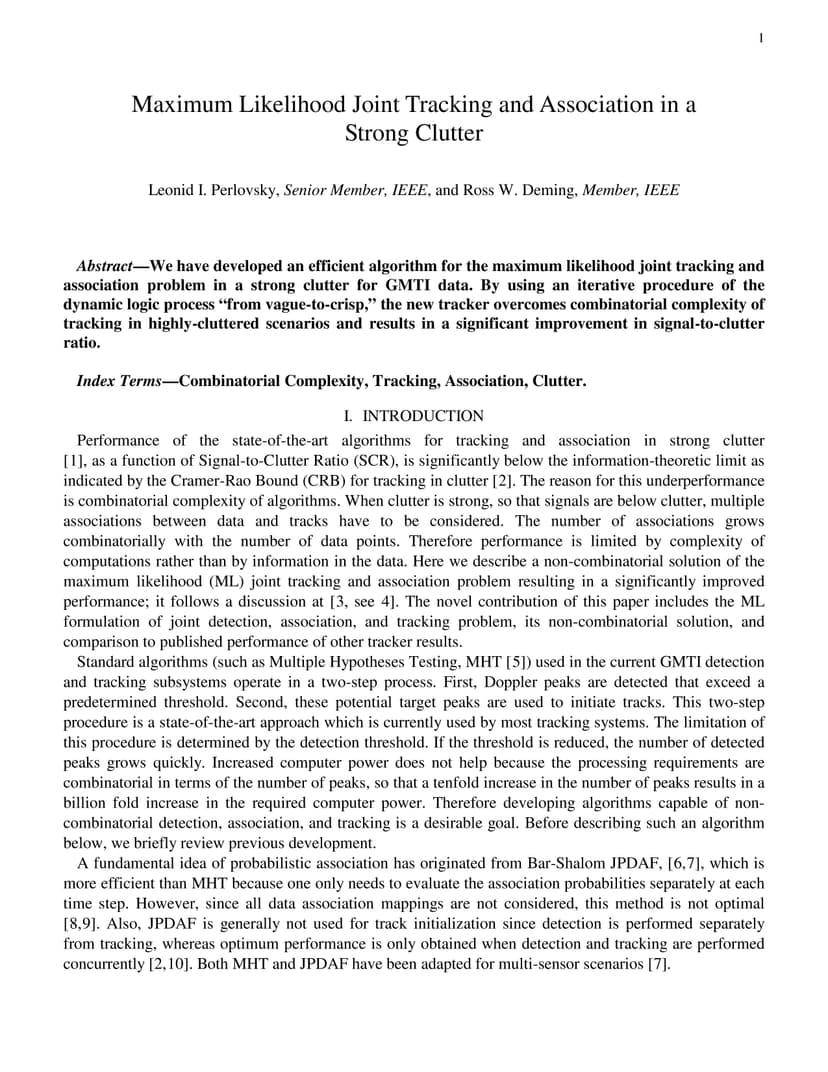 1

Maximum Likelihood Joint Tracking and Association in a Strong Clutter

Leonid I. Perlovsky, Senior Member, IEEE, and Ross W. Deming, Member, IEEE

Abstract—We have developed an efficient algorithm for the maximum likelihood joint tracking and association problem in a strong clutter for GMTI data. By using an iterative procedure of the dynamic logic process “from vague-to-crisp,” the new tracker overcomes combinatorial complexity of tracking in highly-cluttered scenarios and results in a significant improvement in signal-to-clutter ratio.

Index Terms—Combinatorial Complexity, Tracking, Association, Clutter.

I. INTRODUCTION

Performance of the state-of-the-art algorithms for tracking and association in strong clutter [1], as a function of Signal-to-Clutter Ratio (SCR), is significantly below the information-theoretic limit as indicated by the Cramer-Rao Bound (CRB) for tracking in clutter [2]. The reason for this underperformance is combinatorial complexity of algorithms. When clutter is strong, so that signals are below clutter, multiple associations between data and tracks have to be considered. The number of associations grows combinatorially with the number of data points. Therefore performance is limited by complexity of computations rather than by information in the data. Here we describe a non-combinatorial solution of the maximum likelihood (ML) joint tracking and association problem resulting in a significantly improved performance; it follows a discussion at [3, see 4]. The novel contribution of this paper includes the ML formulation of joint detection, association, and tracking problem, its non-combinatorial solution, and comparison to published performance of other tracker results.

Standard algorithms (such as Multiple Hypotheses Testing, MHT [5]) used in the current GMTI detection and tracking subsystems operate in a two-step process. First, Doppler peaks are detected that exceed a predetermined threshold. Second, these potential target peaks are used to initiate tracks. This two-step procedure is a state-of-the-art approach which is currently used by most tracking systems. The limitation of this procedure is determined by the detection threshold. If the threshold is reduced, the number of detected peaks grows quickly. Increased computer power does not help because the processing requirements are combinatorial in terms of the number of peaks, so that a tenfold increase in the number of peaks results in a billion fold increase in the required computer power. Therefore developing algorithms capable of non-combinatorial detection, association, and tracking is a desirable goal. Before describing such an algorithm below, we briefly review previous development.

A fundamental idea of probabilistic association has originated from Bar-Shalom JPDAF, [6,7], which is more efficient than MHT because one only needs to evaluate the association probabilities separately at each time step. However, since all data association mappings are not considered, this method is not optimal [8,9]. Also, JPDAF is generally not used for track initialization since detection is performed separately from tracking, whereas optimum performance is only obtained when detection and tracking are performed concurrently [2,10]. Both MHT and JPDAF have been adapted for multi-sensor scenarios [7].